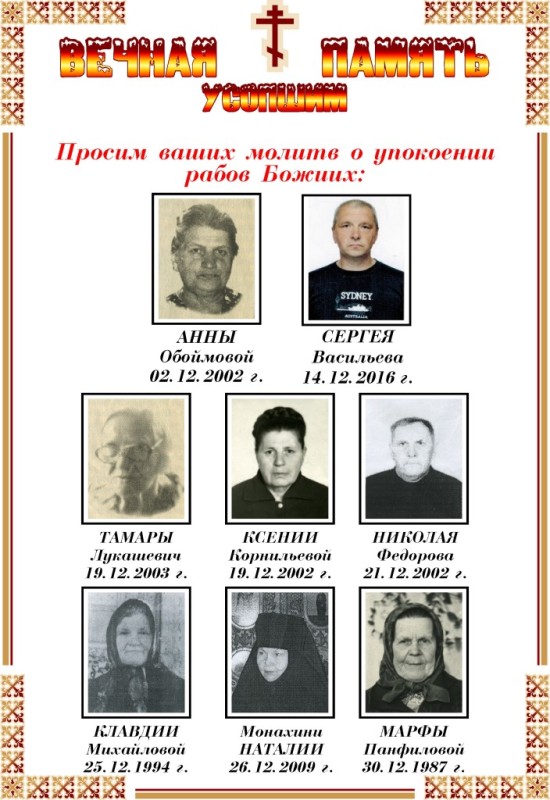 ВЕЧНАЯ ПАМЯТЬ
УСОПШИМ

Просим ваших молитв о упокоении рабов Божиих:

SYDNEY

АННЫ
Обоймовой
02.12.2002 г.

СЕРГЕЯ
Васильева
14.12.2016 г.

ТАМАРЫ
Лукашевич
19.12.2003 г.

КСЕНИИ
Корнильевой
19.12.2002 г.

НИКОЛАЯ
Федорова
21.12.2002 г.

КЛАВДИИ
Михайловой
25.12.1994 г.

Монахини
НАТАЛИИ
26.12.2009 г.

МАРФЫ
Панфиловой
30.12.1987 г.